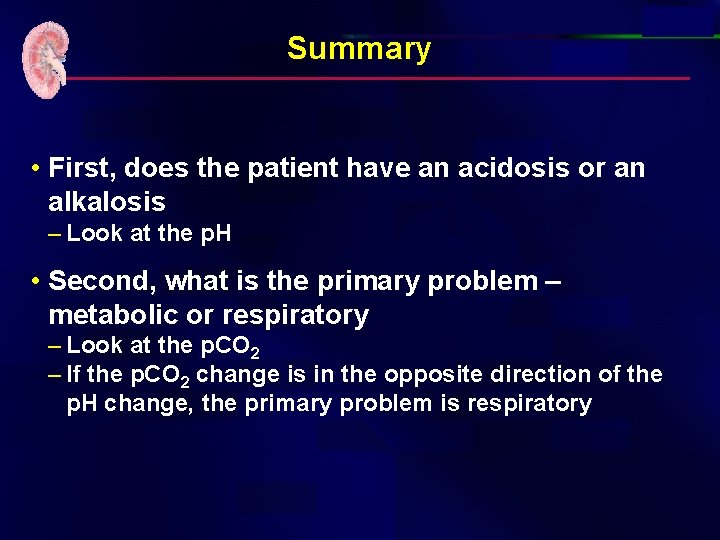 Summary

• First, does the patient have an acidosis or an alkalosis

– Look at the pH

• Second, what is the primary problem – metabolic or respiratory

– Look at the $pCO_2$

– If the $pCO_2$ change is in the opposite direction of the pH change, the primary problem is respiratory